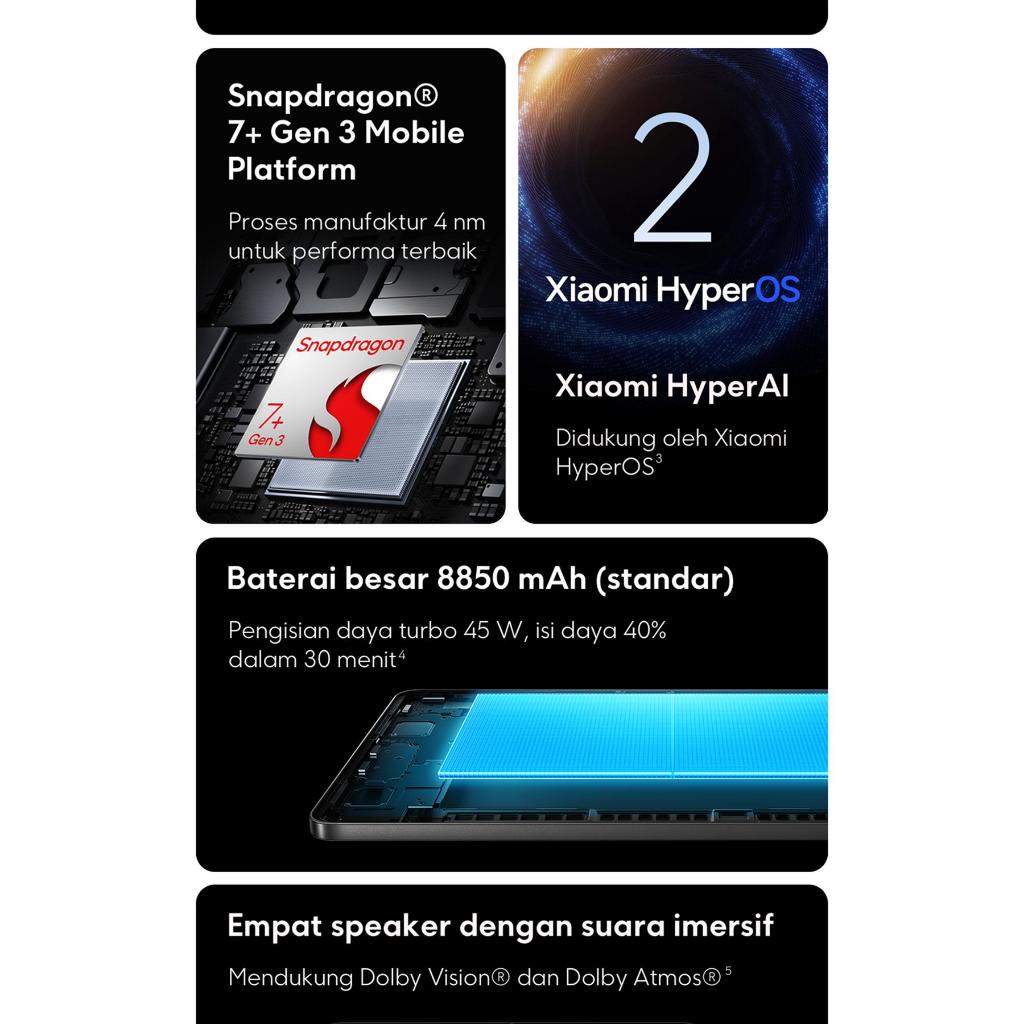 Snapdragon®
7+ Gen 3 Mobile Platform

Proses manufaktur 4 nm untuk performa terbaik

Snapdragon
7+
Gen 3

2
Xiaomi HyperOS

Xiaomi HyperAI

Didukung oleh Xiaomi HyperOS$^{3}$

Baterai besar 8850 mAh (standar)

Pengisian daya turbo 45 W, isi daya 40% dalam 30 menit$^{4}$

Empat speaker dengan suara imersif

Mendukung Dolby Vision® dan Dolby Atmos®$^{5}$